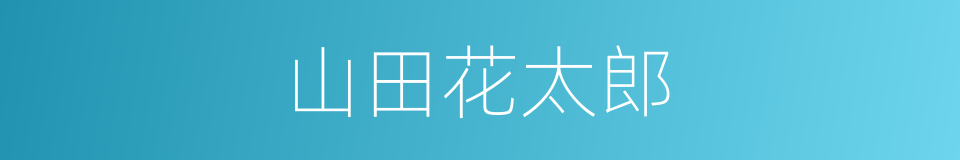 山田花太郎